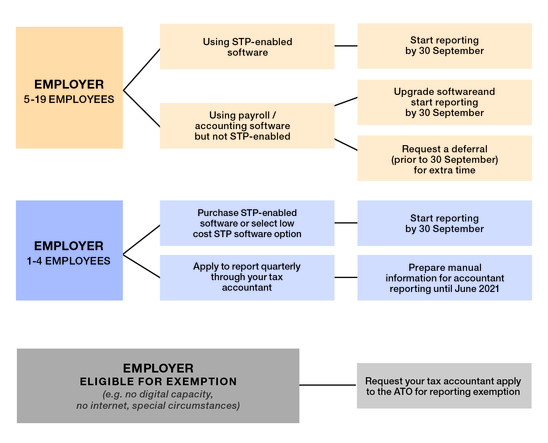 EMPLOYER
5-19 EMPLOYEES

Using STP-enabled software

Start reporting by 30 September

Using payroll / accounting software but not STP-enabled

Upgrade softwareand start reporting by 30 September

Request a deferral (prior to 30 September) for extra time

EMPLOYER
1-4 EMPLOYEES

Purchase STP-enabled software or select low cost STP software option

Start reporting by 30 September

Apply to report quarterly through your tax accountant

Prepare manual information for accountant reporting until June 2021

EMPLOYER
ELIGIBLE FOR EXEMPTION
(e.g. no digital capacity, no internet, special circumstances)

Request your tax accountant apply to the ATO for reporting exemption